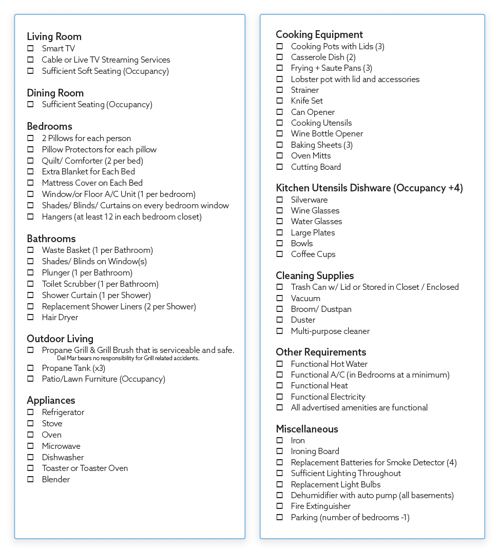 Living Room
☐ Smart TV
☐ Cable or Live TV Streaming Services
☐ Sufficient Soft Seating (Occupancy)

Dining Room
☐ Sufficient Seating (Occupancy)

Bedrooms
☐ 2 Pillows for each person
☐ Pillow Protectors for each pillow
☐ Quilt/ Comforter (2 per bed)
☐ Extra Blanket for Each Bed
☐ Mattress Cover on Each Bed
☐ Window/or Floor A/C Unit (1 per bedroom)
☐ Shades/ Blinds/ Curtains on every bedroom window
☐ Hangers (at least 12 in each bedroom closet)

Bathrooms
☐ Waste Basket (1 per Bathroom)
☐ Shades/ Blinds on Window(s)
☐ Plunger (1 per Bathroom)
☐ Toilet Scrubber (1 per Bathroom)
☐ Shower Curtain (1 per Shower)
☐ Replacement Shower Liners (2 per Shower)
☐ Hair Dryer

Outdoor Living
☐ Propane Grill & Grill Brush that is serviceable and safe.
Del Mar bears no responsibility for Grill related accidents.
☐ Propane Tank (x3)
☐ Patio/Lawn Furniture (Occupancy)

Appliances
☐ Refrigerator
☐ Stove
☐ Oven
☐ Microwave
☐ Dishwasher
☐ Toaster or Toaster Oven
☐ Blender

Cooking Equipment
☐ Cooking Pots with Lids (3)
☐ Casserole Dish (2)
☐ Frying + Saute Pans (3)
☐ Lobster pot with lid and accessories
☐ Strainer
☐ Knife Set
☐ Can Opener
☐ Cooking Utensils
☐ Wine Bottle Opener
☐ Baking Sheets (3)
☐ Oven Mitts
☐ Cutting Board

Kitchen Utensils Dishware (Occupancy +4)
☐ Silverware
☐ Wine Glasses
☐ Water Glasses
☐ Large Plates
☐ Bowls
☐ Coffee Cups

Cleaning Supplies
☐ Trash Can w/ Lid or Stored in Closet / Enclosed
☐ Vacuum
☐ Broom/ Dustpan
☐ Duster
☐ Multi-purpose cleaner

Other Requirements
☐ Functional Hot Water
☐ Functional A/C (in Bedrooms at a minimum)
☐ Functional Heat
☐ Functional Electricity
☐ All advertised amenities are functional

Miscellaneous
☐ Iron
☐ Ironing Board
☐ Replacement Batteries for Smoke Detector (4)
☐ Sufficient Lighting Throughout
☐ Replacement Light Bulbs
☐ Dehumidifier with auto pump (all basements)
☐ Fire Extinguisher
☐ Parking (number of bedrooms -1)